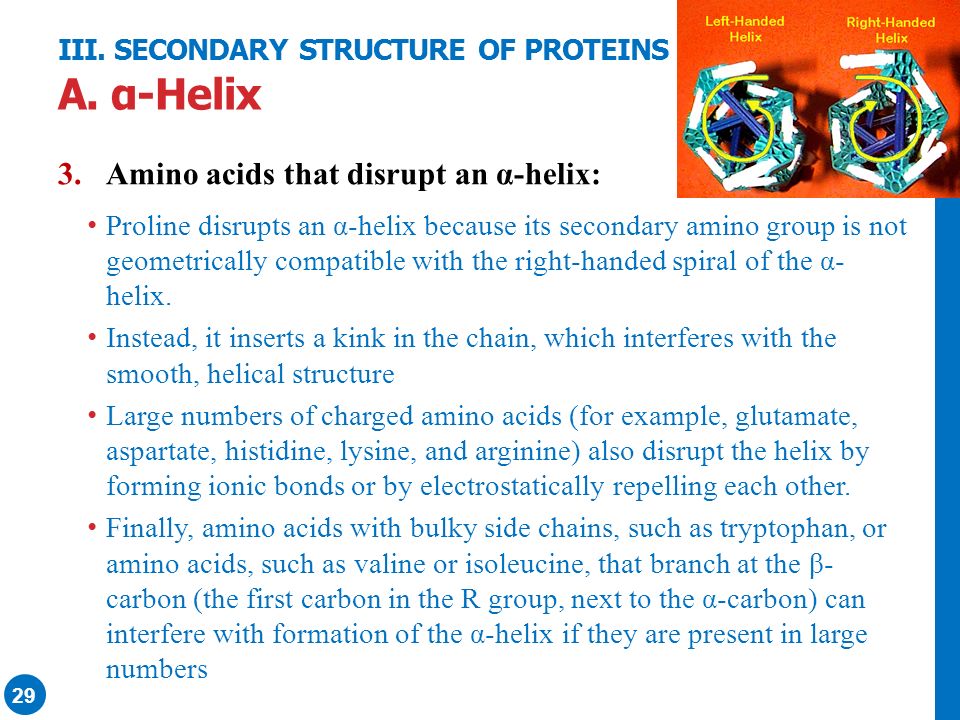 III. SECONDARY STRUCTURE OF PROTEINS
A. α-Helix

Left-Handed Helix

Right-Handed Helix

3. Amino acids that disrupt an α-helix:

• Proline disrupts an α-helix because its secondary amino group is not geometrically compatible with the right-handed spiral of the α-helix.

• Instead, it inserts a kink in the chain, which interferes with the smooth, helical structure

• Large numbers of charged amino acids (for example, glutamate, aspartate, histidine, lysine, and arginine) also disrupt the helix by forming ionic bonds or by electrostatically repelling each other.

• Finally, amino acids with bulky side chains, such as tryptophan, or amino acids, such as valine or isoleucine, that branch at the β-carbon (the first carbon in the R group, next to the α-carbon) can interfere with formation of the α-helix if they are present in large numbers

29